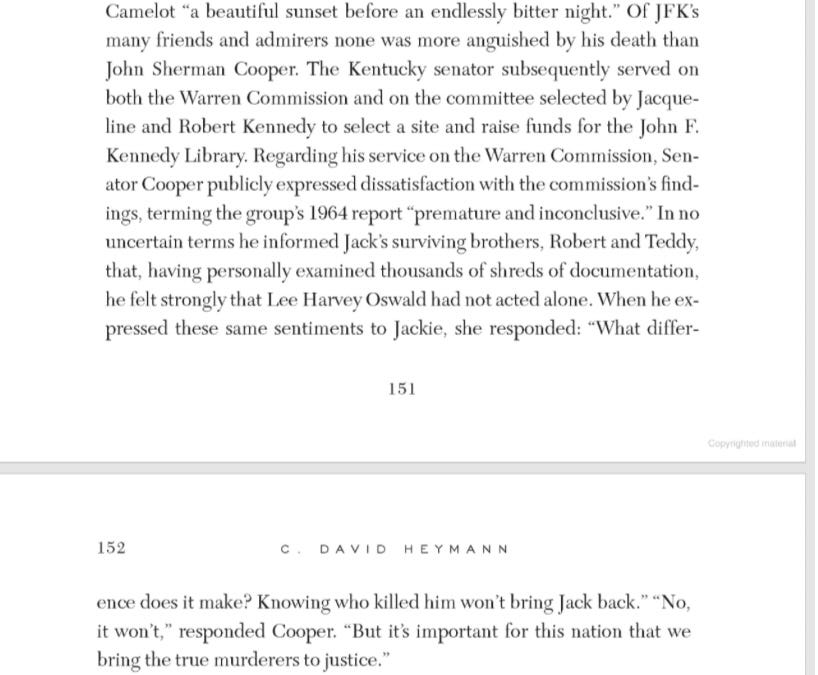 Camelot "a beautiful sunset before an endlessly bitter night." Of JFK's many friends and admirers none was more anguished by his death than John Sherman Cooper. The Kentucky senator subsequently served on both the Warren Commission and on the committee selected by Jacqueline and Robert Kennedy to select a site and raise funds for the John F. Kennedy Library. Regarding his service on the Warren Commission, Senator Cooper publicly expressed dissatisfaction with the commission's findings, terming the group's 1964 report "premature and inconclusive." In no uncertain terms he informed Jack's surviving brothers, Robert and Teddy, that, having personally examined thousands of shreds of documentation, he felt strongly that Lee Harvey Oswald had not acted alone. When he expressed these same sentiments to Jackie, she responded: "What differ-

151

Copyrighted material

152 C. DAVID HEYMANN

ence does it make? Knowing who killed him won't bring Jack back." "No, it won't," responded Cooper. "But it's important for this nation that we bring the true murderers to justice."